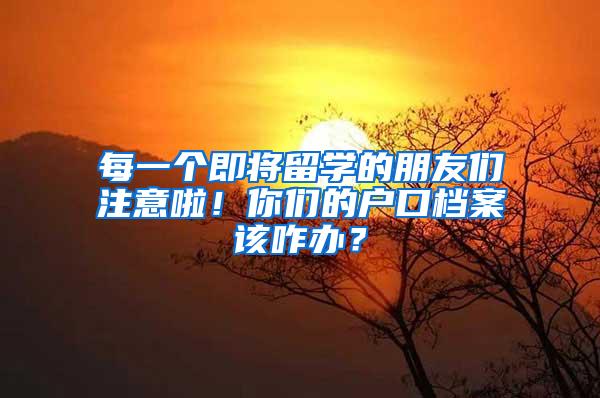 每一个即将留学的朋友们注意啦！你们的户口档案该咋办？